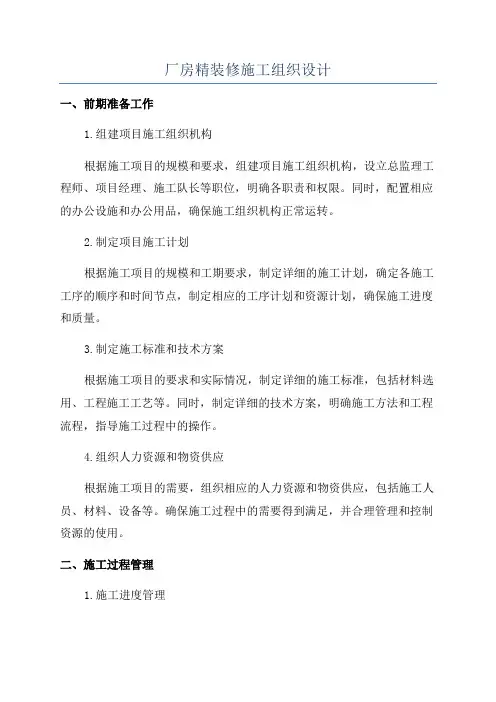 厂房精装修施工组织设计

一、前期准备工作

1.组建项目施工组织机构

根据施工项目的规模和要求，组建项目施工组织机构，设立总监理工程师、项目经理、施工队长等职位，明确各职责和权限。同时，配置相应的办公设施和办公用品，确保施工组织机构正常运转。

2.制定项目施工计划

根据施工项目的规模和工期要求，制定详细的施工计划，确定各施工工序的顺序和时间节点，制定相应的工序计划和资源计划，确保施工进度和质量。

3.制定施工标准和技术方案

根据施工项目的要求和实际情况，制定详细的施工标准，包括材料选用、工程施工工艺等。同时，制定详细的技术方案，明确施工方法和工程流程，指导施工过程中的操作。

4.组织人力资源和物资供应

根据施工项目的需要，组织相应的人力资源和物资供应，包括施工人员、材料、设备等。确保施工过程中的需要得到满足，并合理管理和控制资源的使用。

二、施工过程管理

1.施工进度管理